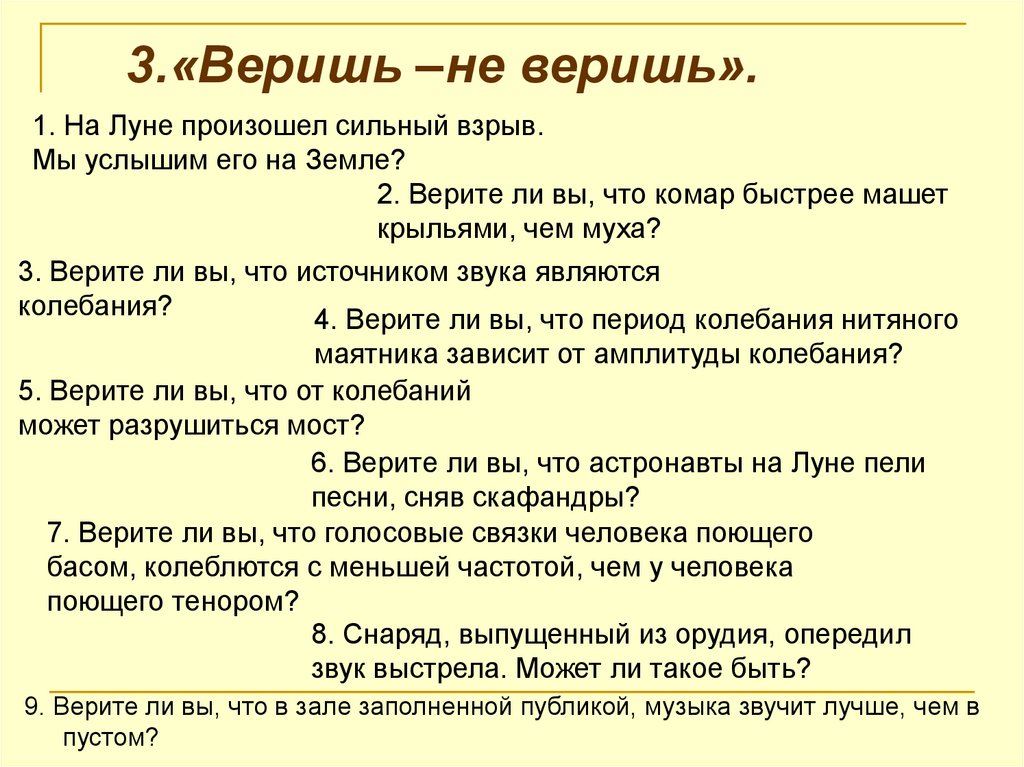 3.«Веришь –не веришь».

1. На Луне произошел сильный взрыв. Мы услышим его на Земле?

2. Верите ли вы, что комар быстрее машет крыльями, чем муха?

3. Верите ли вы, что источником звука являются колебания?

4. Верите ли вы, что период колебания нитяного маятника зависит от амплитуды колебания?

5. Верите ли вы, что от колебаний может разрушиться мост?

6. Верите ли вы, что астронавты на Луне пели песни, сняв скафандры?

7. Верите ли вы, что голосовые связки человека поющего басом, колеблются с меньшей частотой, чем у человека поющего тенором?

8. Снаряд, выпущенный из орудия, опередил звук выстрела. Может ли такое быть?

9. Верите ли вы, что в зале заполненной публикой, музыка звучит лучше, чем в пустом?